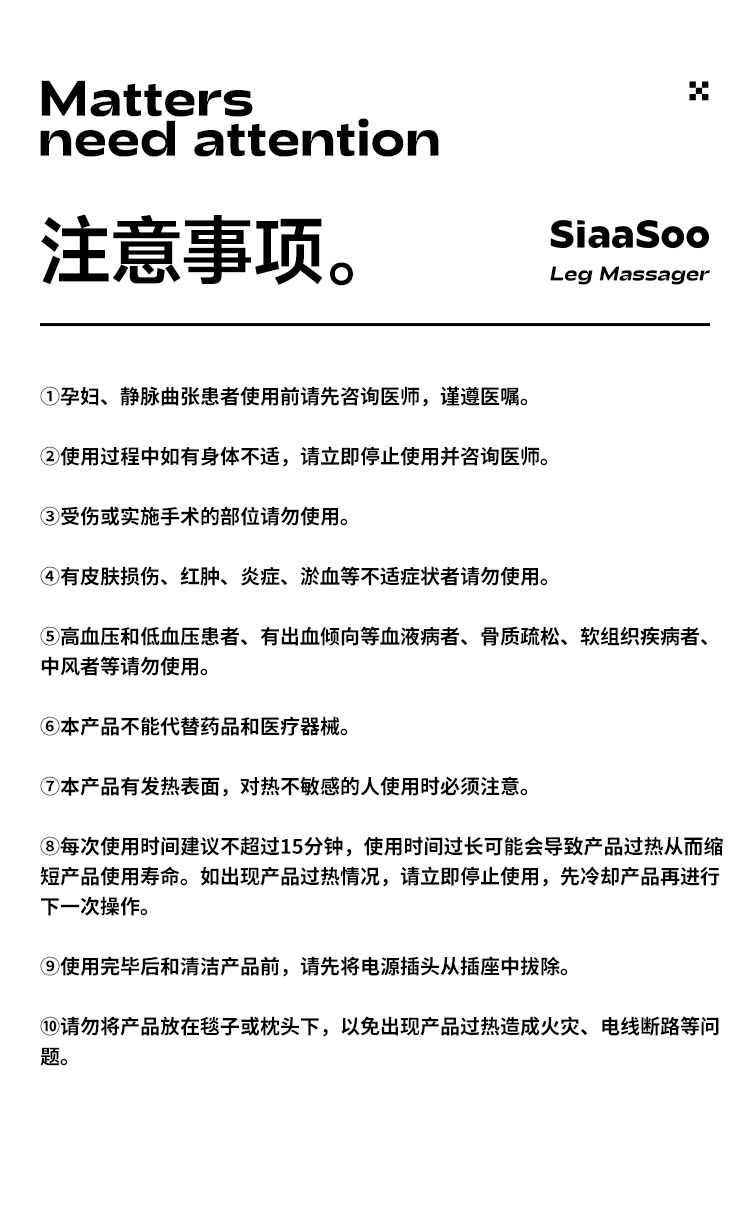 Matters
need attention

注意事项。

SiaaSoo
Leg Massager

①孕妇、静脉曲张患者使用前请先咨询医师，谨遵医嘱。

②使用过程中如有身体不适，请立即停止使用并咨询医师。

③受伤或实施手术的部位请勿使用。

④有皮肤损伤、红肿、炎症、淤血等不适症状者请勿使用。

⑤高血压和低血压患者、有出血倾向等血液病者、骨质疏松、软组织疾病者、中风者等请勿使用。

⑥本产品不能代替药品和医疗器械。

⑦本产品有发热表面，对热不敏感的人使用时必须注意。

⑧每次使用时间建议不超过15分钟，使用时间过长可能会导致产品过热从而缩短产品使用寿命。如出现产品过热情况，请立即停止使用，先冷却产品再进行下一次操作。

⑨使用完毕后和清洁产品前，请先将电源插头从插座中拔除。

⑩请勿将产品放在毯子或枕头下，以免出现产品过热造成火灾、电线断路等问题。